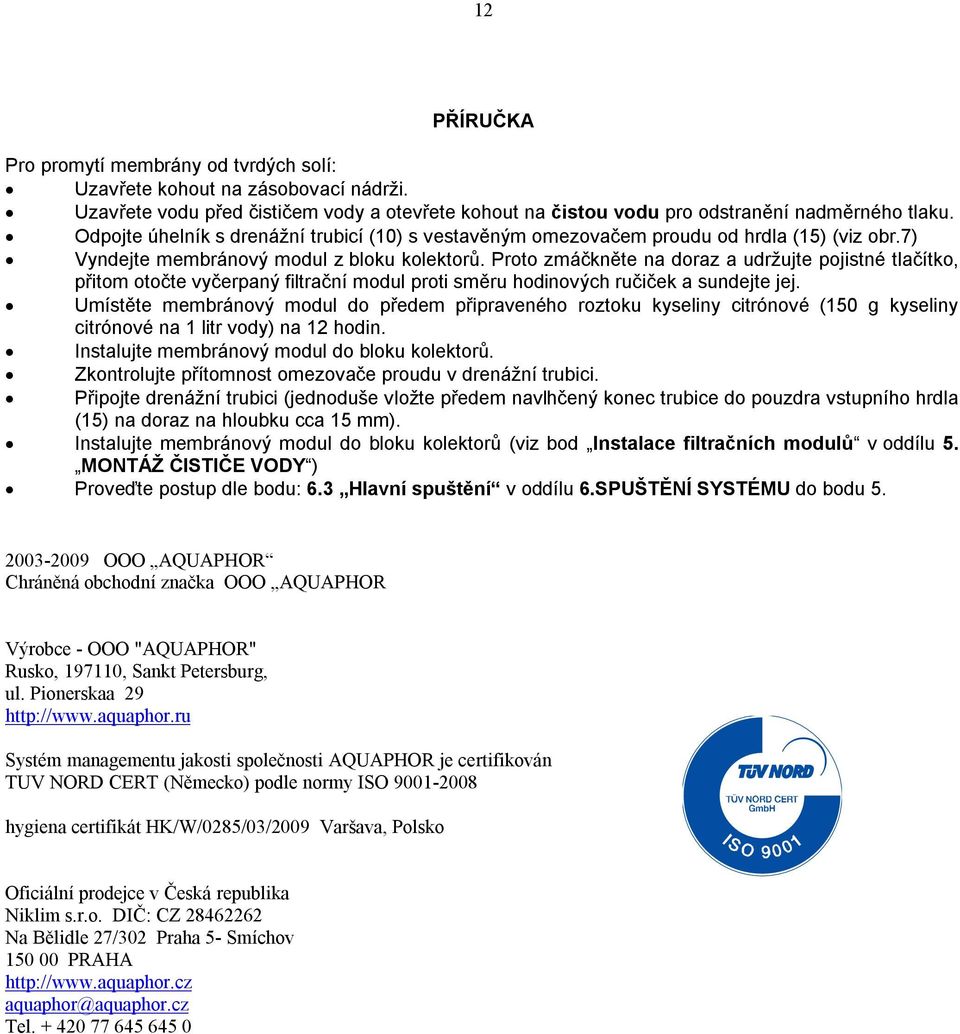 12

PŘÍRUČKA

Pro promytí membrány od tvrdých solí:
• Uzavřete kohout na zásobovací nádrži.
• Uzavřete vodu před čističem vody a otevřete kohout na čistou vodu pro odstranění nadměrného tlaku.
• Odpojte úhelník s drenážní trubicí (10) s vestavěným omezovačem proudu od hrdla (15) (viz obr.7)
• Vyndejte membránový modul z bloku kolektorů. Proto zmáčkněte na doraz a udržujte pojistné tlačítko, přitom otočte vyčerpaný filtrační modul proti směru hodinových ručiček a sundejte jej.
• Umístěte membránový modul do předem připraveného roztoku kyseliny citrónové (150 g kyseliny citrónové na 1 litr vody) na 12 hodin.
• Instalujte membránový modul do bloku kolektorů.
• Zkontrolujte přítomnost omezovače proudu v drenážní trubici.
• Připojte drenážní trubici (jednoduše vložte předem navlhčený konec trubice do pouzdra vstupního hrdla (15) na doraz na hloubku cca 15 mm).
• Instalujte membránový modul do bloku kolektorů (viz bod „Instalace filtračních modulů“ v oddílu 5. „MONTÁŽ ČISTIČE VODY“)
• Proveďte postup dle bodu: 6.3 „Hlavní spuštění“ v oddílu 6.SPUŠTĚNÍ SYSTÉMU do bodu 5.

2003-2009 OOO „AQUAPHOR“
Chráněná obchodní značka OOO „AQUAPHOR

Výrobce - OOO "AQUAPHOR"
Rusko, 197110, Sankt Petersburg,
ul. Pionerskaa 29
http://www.aquaphor.ru

Systém managementu jakosti společnosti AQUAPHOR je certifikován TUV NORD CERT (Německo) podle normy ISO 9001-2008

hygiena certifikát HK/W/0285/03/2009 Varšava, Polsko

TÜV NORD
TÜV NORD CERT GmbH
ISO 9001

Oficiální prodejce v Česká republika
Niklim s.r.o. DIČ: CZ 28462262
Na Bělidle 27/302 Praha 5- Smíchov
150 00 PRAHA
http://www.aquaphor.cz
aquaphor@aquaphor.cz
Tel. + 420 77 645 645 0